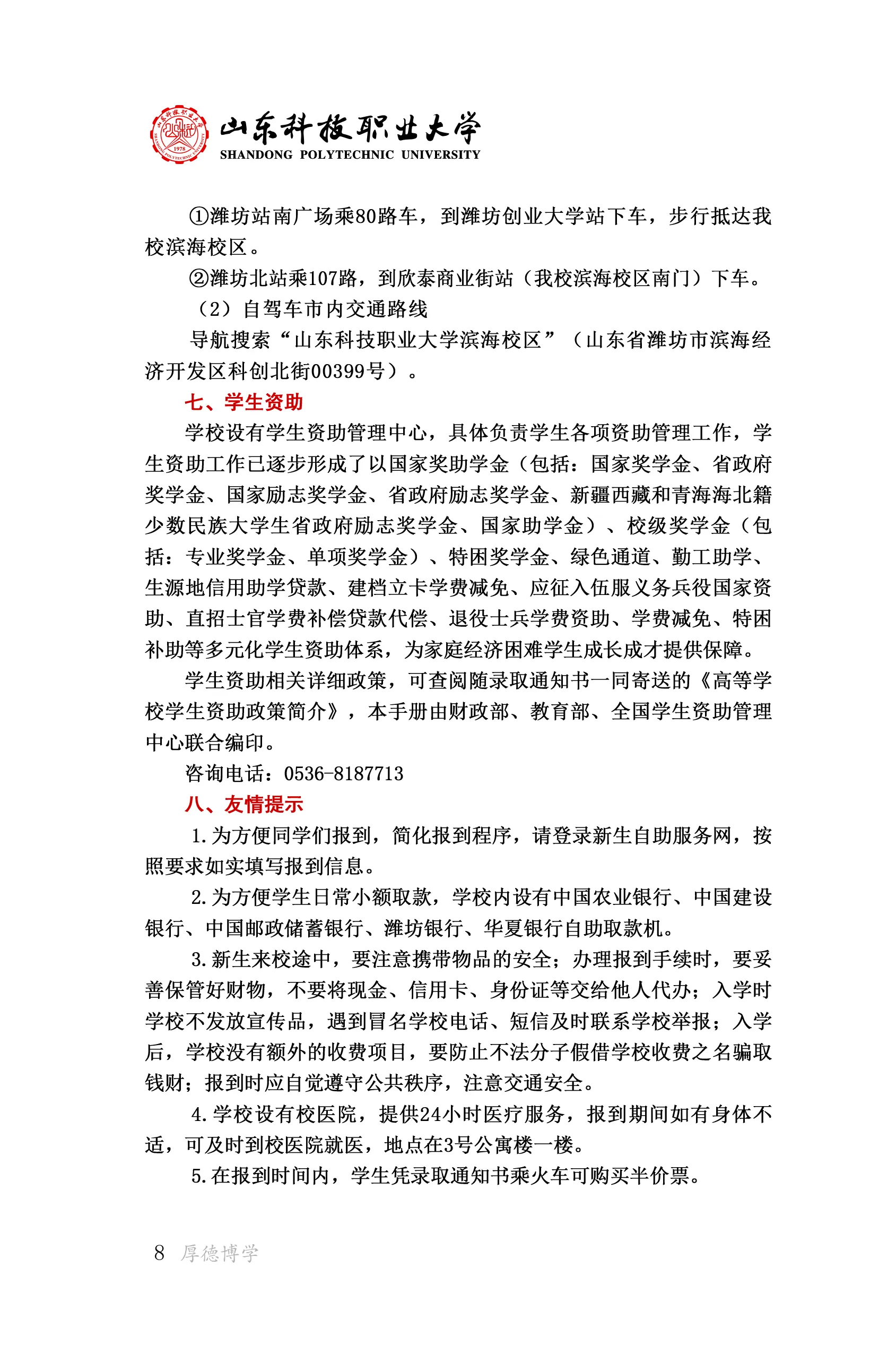 山东科技职业大学
SHANDONG POLYTECHNIC UNIVERSITY

①潍坊站南广场乘80路车，到潍坊创业大学站下车，步行抵达我校滨海校区。

②潍坊北站乘107路，到欣泰商业街站（我校滨海校区南门）下车。

（2）自驾车市内交通路线

导航搜索“山东科技职业大学滨海校区”（山东省潍坊市滨海经济开发区科创北街00399号）。

七、学生资助

学校设有学生资助管理中心，具体负责学生各项资助管理工作，学生资助工作已逐步形成了以国家奖助学金（包括：国家奖学金、省政府奖学金、国家励志奖学金、省政府励志奖学金、新疆西藏和青海海北籍少数民族大学生省政府励志奖学金、国家助学金）、校级奖学金（包括：专业奖学金、单项奖学金）、特困奖学金、绿色通道、勤工助学、生源地信用助学贷款、建档立卡学费减免、应征入伍服义务兵役国家资助、直招士官学费补偿贷款代偿、退役士兵学费资助、学费减免、特困补助等多元化学生资助体系，为家庭经济困难学生成长成才提供保障。

学生资助相关详细政策，可查阅随录取通知书一同寄送的《高等学校学生资助政策简介》，本手册由财政部、教育部、全国学生资助管理中心联合编印。

咨询电话：0536-8187713

八、友情提示

1.为方便同学们报到，简化报到程序，请登录新生自助服务网，按照要求如实填写报到信息。

2.为方便学生日常小额取款，学校内设有中国农业银行、中国建设银行、中国邮政储蓄银行、潍坊银行、华夏银行自助取款机。

3.新生来校途中，要注意携带物品的安全；办理报到手续时，要妥善保管好财物，不要将现金、信用卡、身份证等交给他人代办；入学时学校不发放宣传品，遇到冒名学校电话、短信及时联系学校举报；入学后，学校没有额外的收费项目，要防止不法分子假借学校收费之名骗取钱财；报到时应自觉遵守公共秩序，注意交通安全。

4.学校设有校医院，提供24小时医疗服务，报到期间如有身体不适，可及时到校医院就医，地点在3号公寓楼一楼。

5.在报到时间内，学生凭录取通知书乘火车可购买半价票。

8 厚德博学